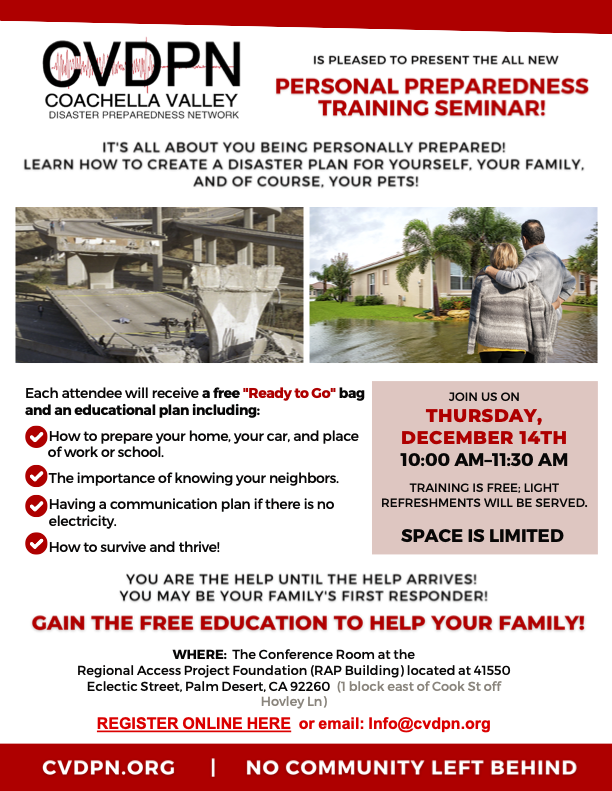 CVDPN
COACHELLA VALLEY
DISASTER PREPAREDNESS NETWORK

IS PLEASED TO PRESENT THE ALL NEW

PERSONAL PREPAREDNESS TRAINING SEMINAR!

IT'S ALL ABOUT YOU BEING PERSONALLY PREPARED! LEARN HOW TO CREATE A DISASTER PLAN FOR YOURSELF, YOUR FAMILY, AND OF COURSE, YOUR PETS!

Each attendee will receive a free "Ready to Go" bag and an educational plan including:

How to prepare your home, your car, and place of work or school.

The importance of knowing your neighbors.

Having a communication plan if there is no electricity.

How to survive and thrive!

JOIN US ON
THURSDAY, DECEMBER 14TH
10:00 AM–11:30 AM

TRAINING IS FREE; LIGHT REFRESHMENTS WILL BE SERVED.

SPACE IS LIMITED

YOU ARE THE HELP UNTIL THE HELP ARRIVES!
YOU MAY BE YOUR FAMILY'S FIRST RESPONDER!

GAIN THE FREE EDUCATION TO HELP YOUR FAMILY!

WHERE: The Conference Room at the Regional Access Project Foundation (RAP Building) located at 41550 Eclectic Street, Palm Desert, CA 92260 (1 block east of Cook St off Hovley Ln)

REGISTER ONLINE HERE or email: Info@cvdpn.org

CVDPN.ORG | NO COMMUNITY LEFT BEHIND